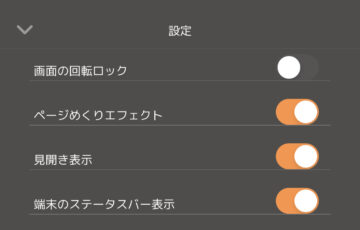 設定

画面の回転ロック

ページめくりエフェクト

見開き表示

端末のステータスバー表示